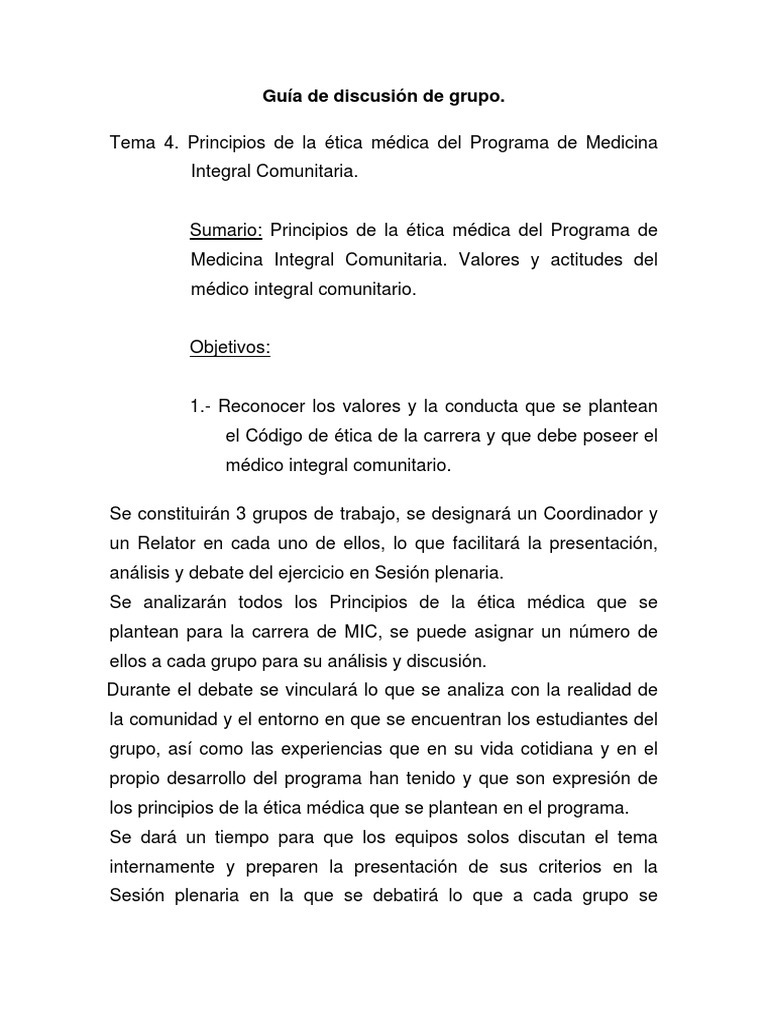 Guía de discusión de grupo.

Tema 4. Principios de la ética médica del Programa de Medicina Integral Comunitaria.

Sumario: Principios de la ética médica del Programa de Medicina Integral Comunitaria. Valores y actitudes del médico integral comunitario.

Objetivos:

1.- Reconocer los valores y la conducta que se plantean el Código de ética de la carrera y que debe poseer el médico integral comunitario.

Se constituirán 3 grupos de trabajo, se designará un Coordinador y un Relator en cada uno de ellos, lo que facilitará la presentación, análisis y debate del ejercicio en Sesión plenaria.
Se analizarán todos los Principios de la ética médica que se plantean para la carrera de MIC, se puede asignar un número de ellos a cada grupo para su análisis y discusión.
Durante el debate se vinculará lo que se analiza con la realidad de la comunidad y el entorno en que se encuentran los estudiantes del grupo, así como las experiencias que en su vida cotidiana y en el propio desarrollo del programa han tenido y que son expresión de los principios de la ética médica que se plantean en el programa.
Se dará un tiempo para que los equipos solos discutan el tema internamente y preparen la presentación de sus criterios en la Sesión plenaria en la que se debatirá lo que a cada grupo se